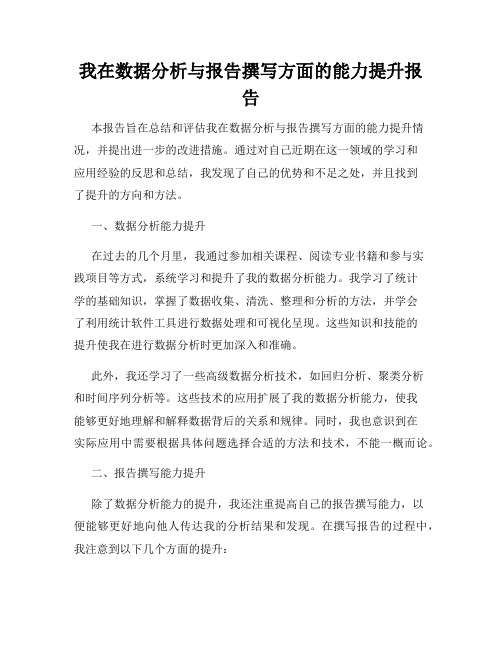 我在数据分析与报告撰写方面的能力提升报告

本报告旨在总结和评估我在数据分析与报告撰写方面的能力提升情况，并提出进一步的改进措施。通过对自己近期在这一领域的学习和应用经验的反思和总结，我发现了自己的优势和不足之处，并且找到了提升的方向和方法。

一、数据分析能力提升

在过去的几个月里，我通过参加相关课程、阅读专业书籍和参与实践项目等方式，系统学习和提升了我的数据分析能力。我学习了统计学的基础知识，掌握了数据收集、清洗、整理和分析的方法，并学会了利用统计软件工具进行数据处理和可视化呈现。这些知识和技能的提升使我在进行数据分析时更加深入和准确。

此外，我还学习了一些高级数据分析技术，如回归分析、聚类分析和时间序列分析等。这些技术的应用扩展了我的数据分析能力，使我能够更好地理解和解释数据背后的关系和规律。同时，我也意识到在实际应用中需要根据具体问题选择合适的方法和技术，不能一概而论。

二、报告撰写能力提升

除了数据分析能力的提升，我还注重提高自己的报告撰写能力，以便能够更好地向他人传达我的分析结果和发现。在撰写报告的过程中，我注意到以下几个方面的提升：